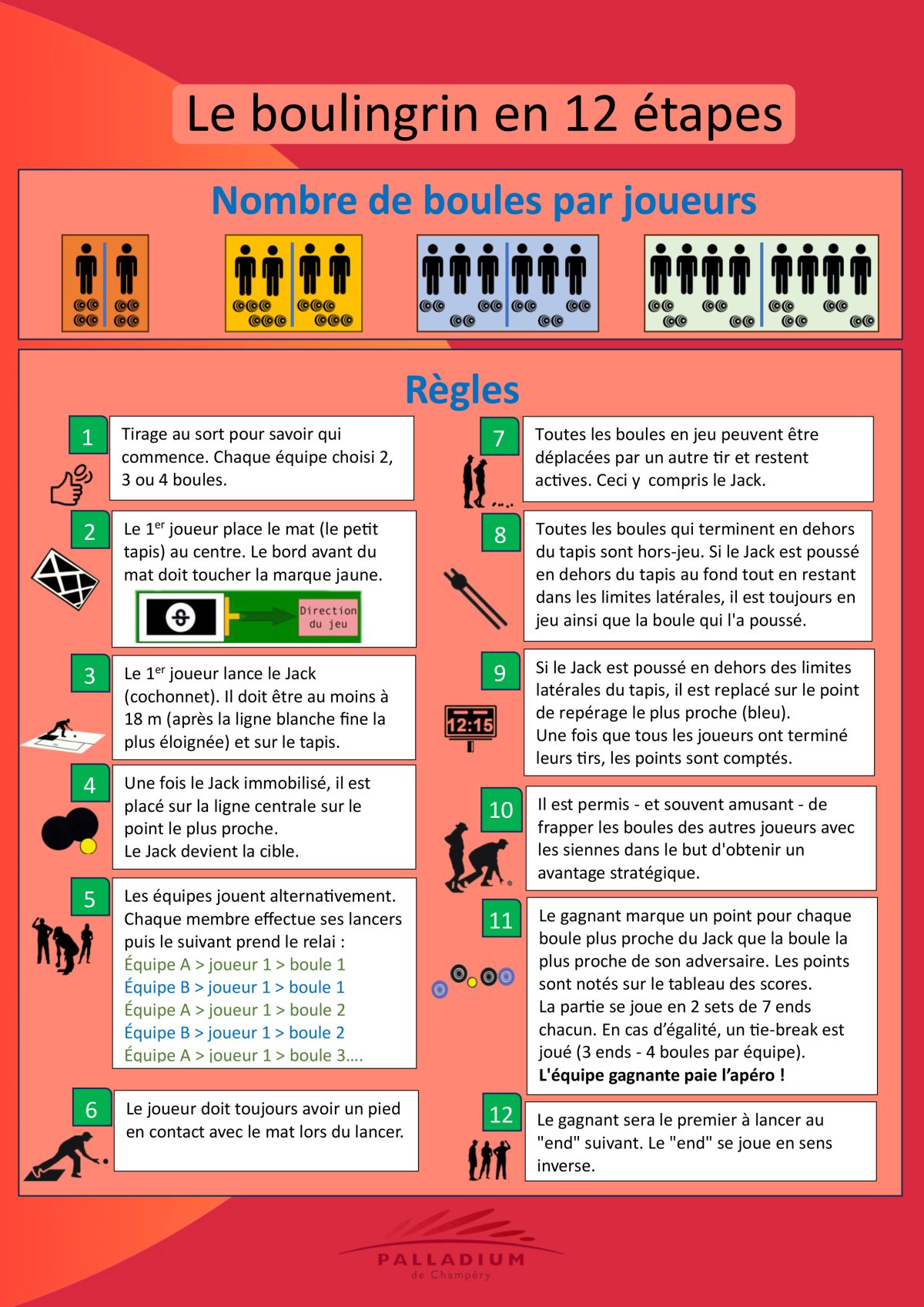 Le boulingrin en 12 étapes

Nombre de boules par joueurs

Règles

1
Tirage au sort pour savoir qui commence. Chaque équipe choisi 2, 3 ou 4 boules.

2
Le 1$^{er}$ joueur place le mat (le petit tapis) au centre. Le bord avant du mat doit toucher la marque jaune.

Direction du jeu

3
Le 1$^{er}$ joueur lance le Jack (cochonnet). Il doit être au moins à 18 m (après la ligne blanche fine la plus éloignée) et sur le tapis.

4
Une fois le Jack immobilisé, il est placé sur la ligne centrale sur le point le plus proche.
Le Jack devient la cible.

5
Les équipes jouent alternativement. Chaque membre effectue ses lancers puis le suivant prend le relai :
Équipe A > joueur 1 > boule 1
Équipe B > joueur 1 > boule 1
Équipe A > joueur 1 > boule 2
Équipe B > joueur 1 > boule 2
Équipe A > joueur 1 > boule 3….

6
Le joueur doit toujours avoir un pied en contact avec le mat lors du lancer.

7
Toutes les boules en jeu peuvent être déplacées par un autre tir et restent actives. Ceci y compris le Jack.

8
Toutes les boules qui terminent en dehors du tapis sont hors-jeu. Si le Jack est poussé en dehors du tapis au fond tout en restant dans les limites latérales, il est toujours en jeu ainsi que la boule qui l'a poussé.

9
Si le Jack est poussé en dehors des limites latérales du tapis, il est replacé sur le point de repérage le plus proche (bleu).
Une fois que tous les joueurs ont terminé leurs tirs, les points sont comptés.

12:15

10
Il est permis - et souvent amusant - de frapper les boules des autres joueurs avec les siennes dans le but d'obtenir un avantage stratégique.

11
Le gagnant marque un point pour chaque boule plus proche du Jack que la boule la plus proche de son adversaire. Les points sont notés sur le tableau des scores.
La partie se joue en 2 sets de 7 ends chacun. En cas d'égalité, un tie-break est joué (3 ends - 4 boules par équipe).
L'équipe gagnante paie l'apéro !

12
Le gagnant sera le premier à lancer au "end" suivant. Le "end" se joue en sens inverse.

PALLADIUM
de Champéry